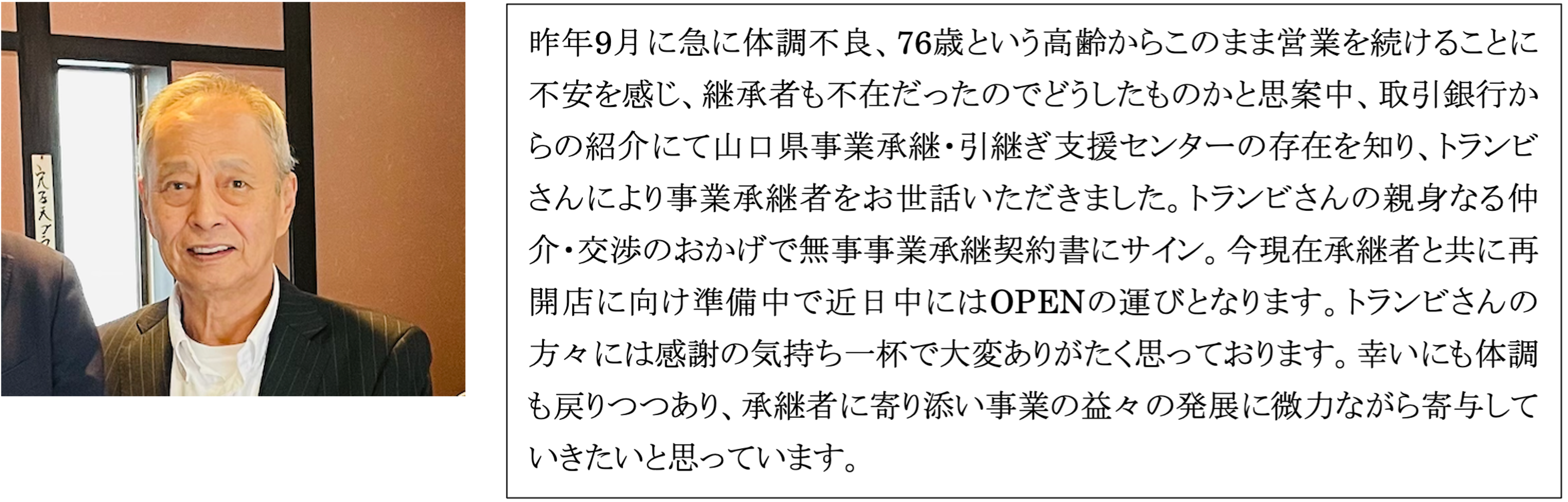 昨年9月に急に体調不良、76歳という高齢からこのまま営業を続けることに不安を感じ、継承者も不在だったのでどうしたものかと思案中、取引銀行からの紹介にて山口県事業承継・引継ぎ支援センターの存在を知り、トランビさんにより事業承継者をお世話いただきました。トランビさんの親身なる仲介・交渉のおかげで無事事業承継契約書にサイン。今現在承継者と共に再開店に向け準備中で近日中にはOPENの運びとなります。トランビさんの方々には感謝の気持ち一杯で大変ありがたく思っております。幸いにも体調も戻りつつあり、承継者に寄り添い事業の益々の発展に微力ながら寄与していきたいと思っています。